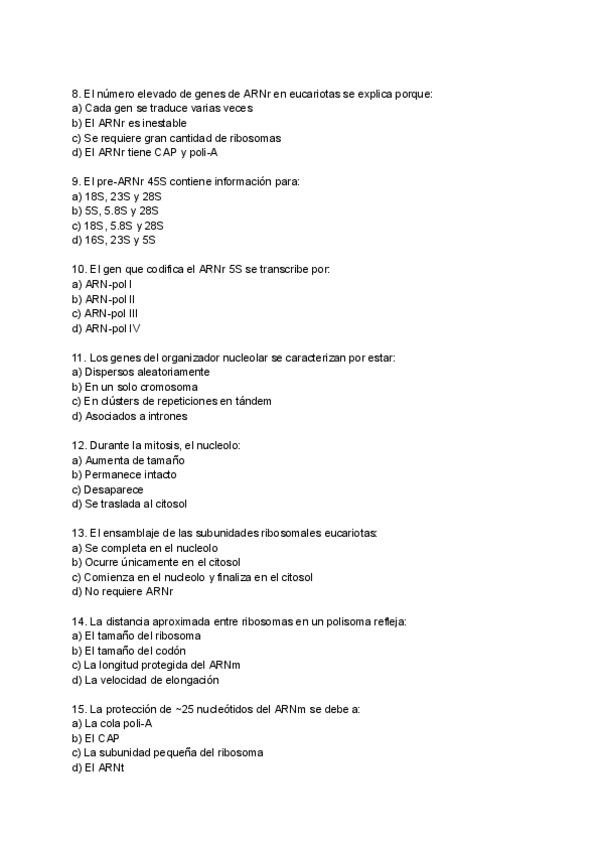 8. El número elevado de genes de ARNr en eucariotas se explica porque:
a) Cada gen se traduce varias veces
b) El ARNr es inestable
c) Se requiere gran cantidad de ribosomas
d) El ARNr tiene CAP y poli-A

9. El pre-ARNr 45S contiene información para:
a) 18S, 23S y 28S
b) 5S, 5.8S y 28S
c) 18S, 5.8S y 28S
d) 16S, 23S y 5S

10. El gen que codifica el ARNr 5S se transcribe por:
a) ARN-pol I
b) ARN-pol II
c) ARN-pol III
d) ARN-pol IV

11. Los genes del organizador nucleolar se caracterizan por estar:
a) Dispersos aleatoriamente
b) En un solo cromosoma
c) En clústers de repeticiones en tándem
d) Asociados a intrones

12. Durante la mitosis, el nucleolo:
a) Aumenta de tamaño
b) Permanece intacto
c) Desaparece
d) Se traslada al citosol

13. El ensamblaje de las subunidades ribosomales eucariotas:
a) Se completa en el nucleolo
b) Ocurre únicamente en el citosol
c) Comienza en el nucleolo y finaliza en el citosol
d) No requiere ARNr

14. La distancia aproximada entre ribosomas en un polisoma refleja:
a) El tamaño del ribosoma
b) El tamaño del codón
c) La longitud protegida del ARNm
d) La velocidad de elongación

15. La protección de ~25 nucleótidos del ARNm se debe a:
a) La cola poli-A
b) El CAP
c) La subunidad pequeña del ribosoma
d) El ARNt